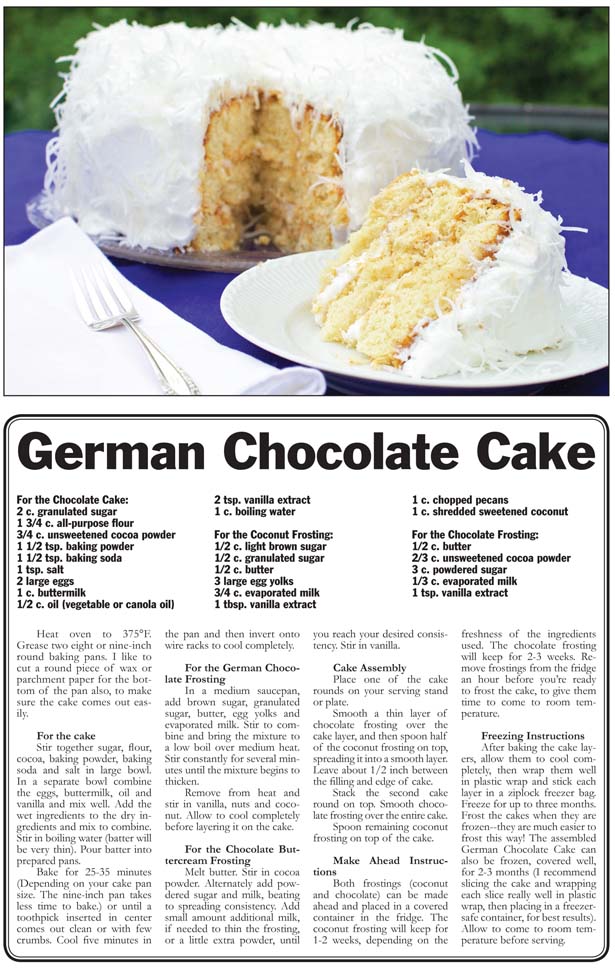 German Chocolate Cake

For the Chocolate Cake:
2 c. granulated sugar
1 3/4 c. all-purpose flour
3/4 c. unsweetened cocoa powder
1 1/2 tsp. baking powder
1 1/2 tsp. baking soda
1 tsp. salt
2 large eggs
1 c. buttermilk
1/2 c. oil (vegetable or canola oil)
2 tsp. vanilla extract
1 c. boiling water

For the Coconut Frosting:
1/2 c. light brown sugar
1/2 c. granulated sugar
1/2 c. butter
3 large egg yolks
3/4 c. evaporated milk
1 tbsp. vanilla extract

1 c. chopped pecans
1 c. shredded sweetened coconut

For the Chocolate Frosting:
1/2 c. butter
2/3 c. unsweetened cocoa powder
3 c. powdered sugar
1/3 c. evaporated milk
1 tsp. vanilla extract

Heat oven to 375°F. Grease two eight or nine-inch round baking pans. I like to cut a round piece of wax or parchment paper for the bottom of the pan also, to make sure the cake comes out easily.

For the cake

Stir together sugar, flour, cocoa, baking powder, baking soda and salt in large bowl. In a separate bowl combine the eggs, buttermilk, oil and vanilla and mix well. Add the wet ingredients to the dry ingredients and mix to combine. Stir in boiling water (batter will be very thin). Pour batter into prepared pans.

Bake for 25-35 minutes (Depending on your cake pan size. The nine-inch pan takes less time to bake.) or until a toothpick inserted in center comes out clean or with few crumbs. Cool five minutes in the pan and then invert onto wire racks to cool completely.

For the German Chocolate Frosting

In a medium saucepan, add brown sugar, granulated sugar, butter, egg yolks and evaporated milk. Stir to combine and bring the mixture to a low boil over medium heat. Stir constantly for several minutes until the mixture begins to thicken.

Remove from heat and stir in vanilla, nuts and coconut. Allow to cool completely before layering it on the cake.

For the Chocolate Buttercream Frosting

Melt butter. Stir in cocoa powder. Alternately add powdered sugar and milk, beating to spreading consistency. Add small amount additional milk, if needed to thin the frosting, or a little extra powder, until you reach your desired consistency. Stir in vanilla.

Cake Assembly

Place one of the cake rounds on your serving stand or plate.

Smooth a thin layer of chocolate frosting over the cake layer, and then spoon half of the coconut frosting on top, spreading it into a smooth layer. Leave about 1/2 inch between the filling and edge of cake.

Stack the second cake round on top. Smooth chocolate frosting over the entire cake.

Spoon remaining coconut frosting on top of the cake.

Make Ahead Instructions

Both frostings (coconut and chocolate) can be made ahead and placed in a covered container in the fridge. The coconut frosting will keep for 1-2 weeks, depending on the freshness of the ingredients used. The chocolate frosting will keep for 2-3 weeks. Remove frostings from the fridge an hour before you're ready to frost the cake, to give them time to come to room temperature.

Freezing Instructions

After baking the cake layers, allow them to cool completely, then wrap them well in plastic wrap and stick each layer in a ziplock freezer bag. Freeze for up to three months. Frost the cakes when they are frozen--they are much easier to frost this way! The assembled German Chocolate Cake can also be frozen, covered well, for 2-3 months (I recommend slicing the cake and wrapping each slice really well in plastic wrap, then placing in a freezer-safe container, for best results). Allow to come to room temperature before serving.